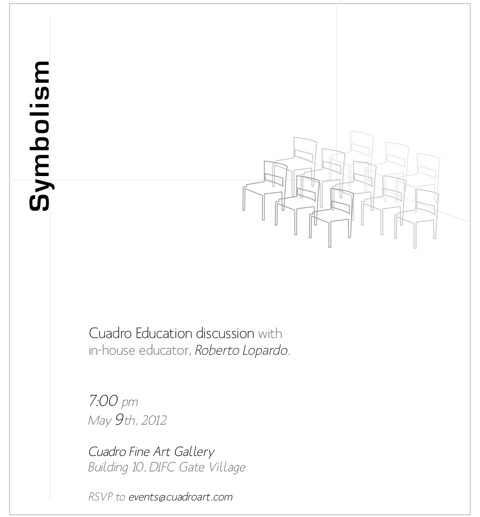 Symbolism

Cuadro Education discussion with in-house educator, Roberto Lopardo.

7:00 pm
May 9th, 2012

Cuadro Fine Art Gallery
Building 10, DIFC Gate Village

RSVP to events@cuadroart.com